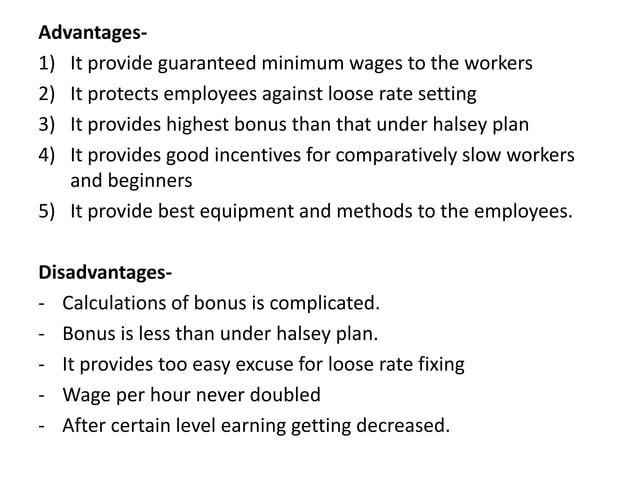 Advantages-

1) It provide guaranteed minimum wages to the workers
2) It protects employees against loose rate setting
3) It provides highest bonus than that under halsey plan
4) It provides good incentives for comparatively slow workers and beginners
5) It provide best equipment and methods to the employees.

Disadvantages-

- Calculations of bonus is complicated.
- Bonus is less than under halsey plan.
- It provides too easy excuse for loose rate fixing
- Wage per hour never doubled
- After certain level earning getting decreased.